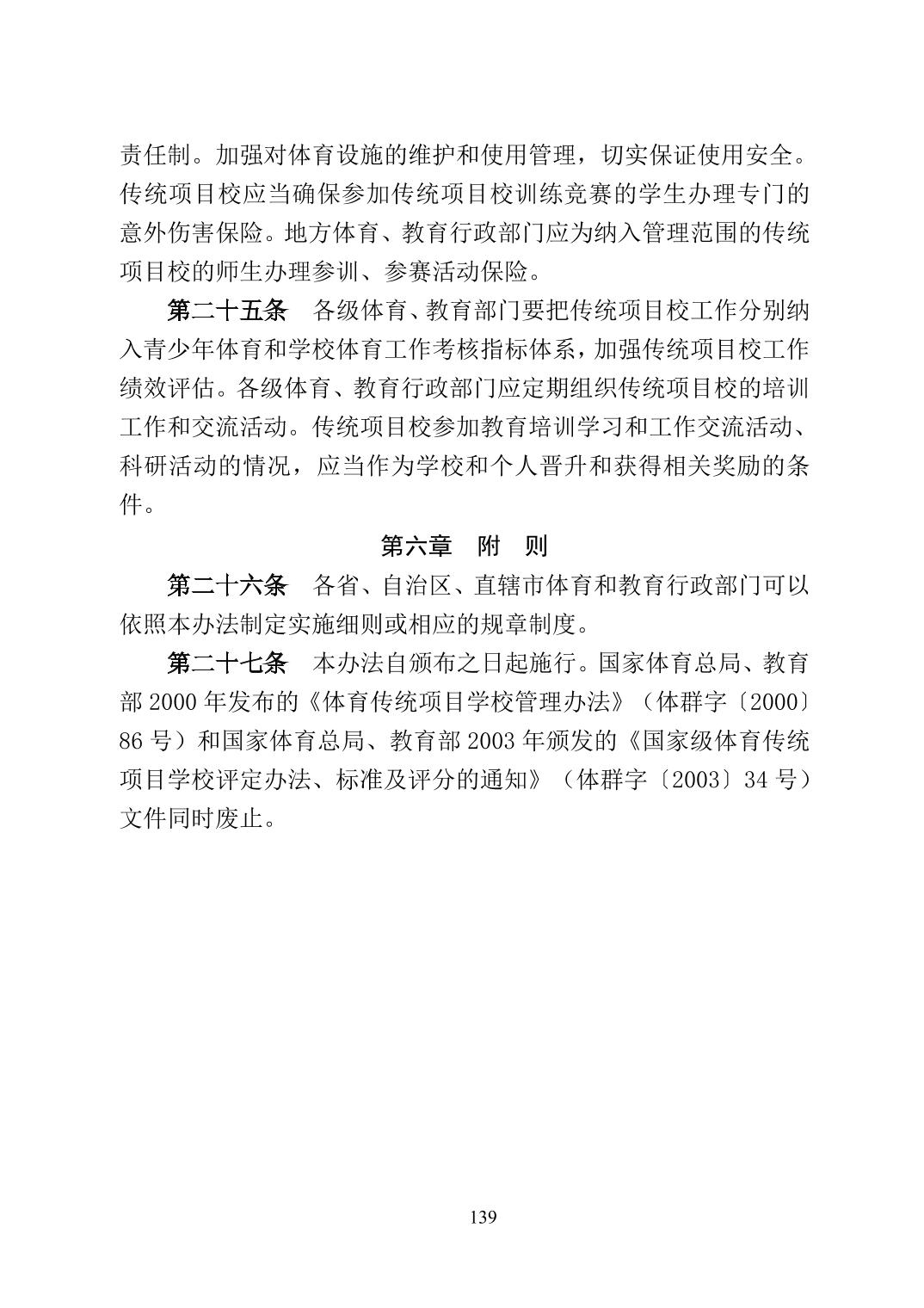 责任制。加强对体育设施的维护和使用管理，切实保证使用安全。传统项目校应当确保参加传统项目校训练竞赛的学生办理专门的意外伤害保险。地方体育、教育行政部门应为纳入管理范围的传统项目校的师生办理参训、参赛活动保险。

第二十五条　各级体育、教育部门要把传统项目校工作分别纳入青少年体育和学校体育工作考核指标体系，加强传统项目校工作绩效评估。各级体育、教育行政部门应定期组织传统项目校的培训工作和交流活动。传统项目校参加教育培训学习和工作交流活动、科研活动的情况，应当作为学校和个人晋升和获得相关奖励的条件。

第六章　附　则

第二十六条　各省、自治区、直辖市体育和教育行政部门可以依照本办法制定实施细则或相应的规章制度。

第二十七条　本办法自颁布之日起施行。国家体育总局、教育部 2000 年发布的《体育传统项目学校管理办法》（体群字〔2000〕86 号）和国家体育总局、教育部 2003 年颁发的《国家级体育传统项目学校评定办法、标准及评分的通知》（体群字〔2003〕34 号）文件同时废止。

139